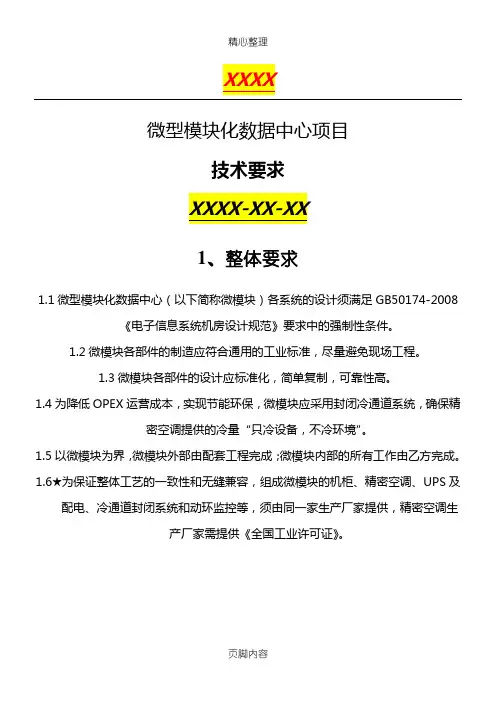 精心整理

XXXX

微型模块化数据中心项目

技术要求

XXXX-XX-XX

1、整体要求

1.1 微型模块化数据中心（以下简称微模块）各系统的设计须满足 GB50174-2008《电子信息系统机房设计规范》要求中的强制性条件。

1.2 微模块各部件的制造应符合通用的工业标准，尽量避免现场工程。

1.3 微模块各部件的设计应标准化，简单复制，可靠性高。

1.4 为降低 OPEX 运营成本，实现节能环保，微模块应采用封闭冷通道系统，确保精密空调提供的冷量“只冷设备，不冷环境”。

1.5 以微模块为界，微模块外部由配套工程完成；微模块内部的所有工作由乙方完成。

1.6★为保证整体工艺的一致性和无缝兼容，组成微模块的机柜、精密空调、UPS 及配电、冷通道封闭系统和动环监控等，须由同一家生产厂家提供，精密空调生产厂家需提供《全国工业许可证》。

页脚内容